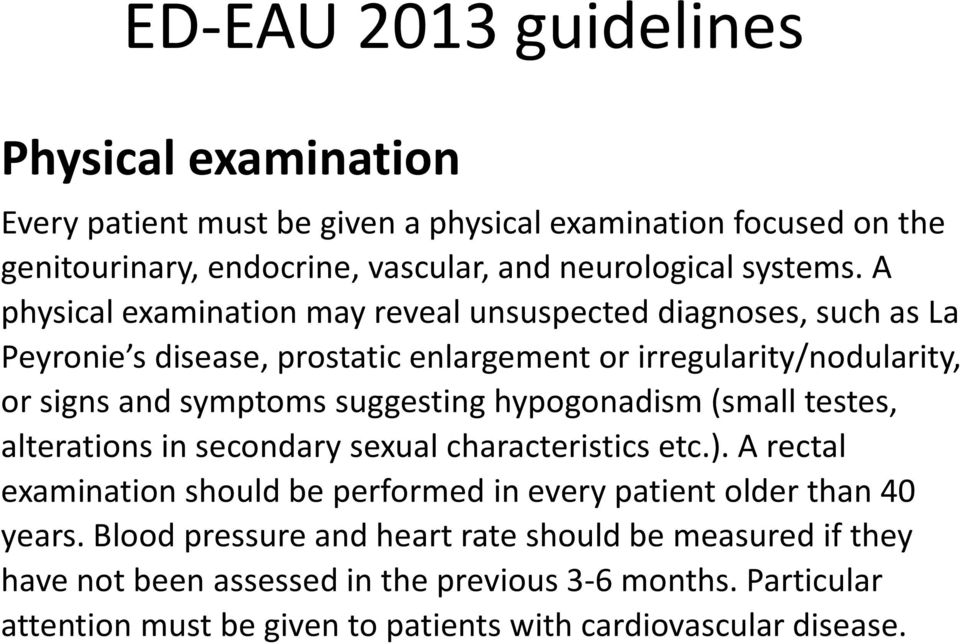 ED-EAU 2013 guidelines

Physical examination

Every patient must be given a physical examination focused on the genitourinary, endocrine, vascular, and neurological systems. A physical examination may reveal unsuspected diagnoses, such as La Peyronie's disease, prostatic enlargement or irregularity/nodularity, or signs and symptoms suggesting hypogonadism (small testes, alterations in secondary sexual characteristics etc.). A rectal examination should be performed in every patient older than 40 years. Blood pressure and heart rate should be measured if they have not been assessed in the previous 3-6 months. Particular attention must be given to patients with cardiovascular disease.